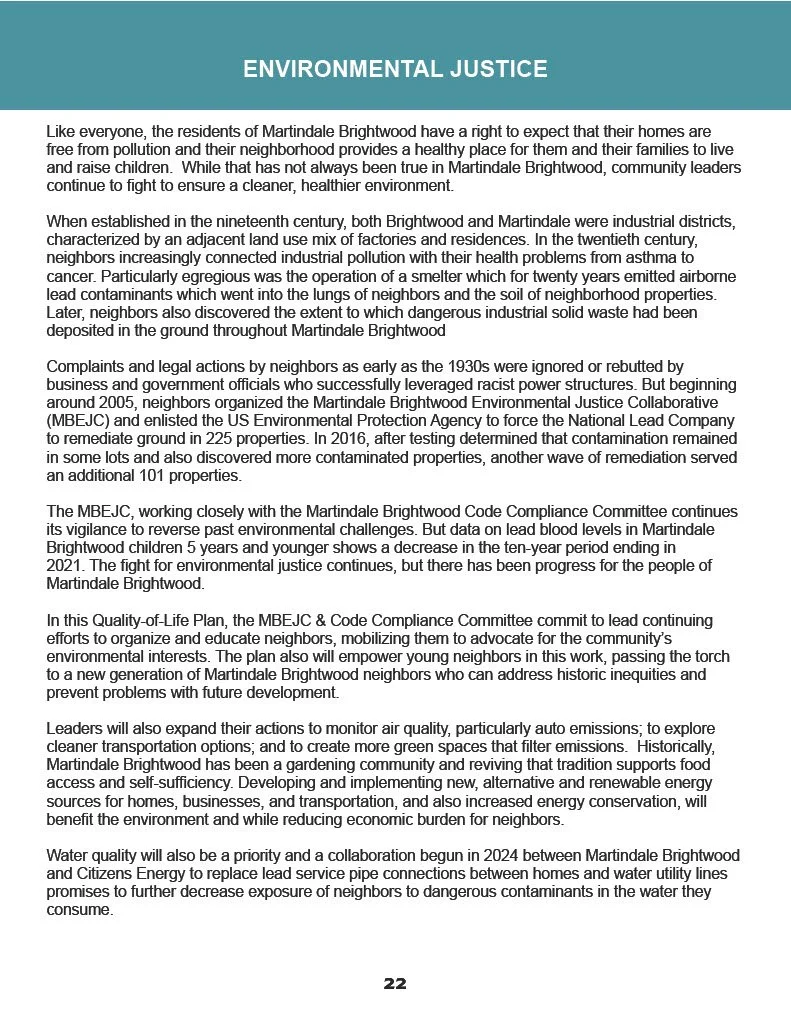 ENVIRONMENTAL JUSTICE

Like everyone, the residents of Martindale Brightwood have a right to expect that their homes are free from pollution and their neighborhood provides a healthy place for them and their families to live and raise children. While that has not always been true in Martindale Brightwood, community leaders continue to fight to ensure a cleaner, healthier environment.

When established in the nineteenth century, both Brightwood and Martindale were industrial districts, characterized by an adjacent land use mix of factories and residences. In the twentieth century, neighbors increasingly connected industrial pollution with their health problems from asthma to cancer. Particularly egregious was the operation of a smelter which for twenty years emitted airborne lead contaminants which went into the lungs of neighbors and the soil of neighborhood properties. Later, neighbors also discovered the extent to which dangerous industrial solid waste had been deposited in the ground throughout Martindale Brightwood

Complaints and legal actions by neighbors as early as the 1930s were ignored or rebutted by business and government officials who successfully leveraged racist power structures. But beginning around 2005, neighbors organized the Martindale Brightwood Environmental Justice Collaborative (MBEJC) and enlisted the US Environmental Protection Agency to force the National Lead Company to remediate ground in 225 properties. In 2016, after testing determined that contamination remained in some lots and also discovered more contaminated properties, another wave of remediation served an additional 101 properties.

The MBEJC, working closely with the Martindale Brightwood Code Compliance Committee continues its vigilance to reverse past environmental challenges. But data on lead blood levels in Martindale Brightwood children 5 years and younger shows a decrease in the ten-year period ending in 2021. The fight for environmental justice continues, but there has been progress for the people of Martindale Brightwood.

In this Quality-of-Life Plan, the MBEJC & Code Compliance Committee commit to lead continuing efforts to organize and educate neighbors, mobilizing them to advocate for the community's environmental interests. The plan also will empower young neighbors in this work, passing the torch to a new generation of Martindale Brightwood neighbors who can address historic inequities and prevent problems with future development.

Leaders will also expand their actions to monitor air quality, particularly auto emissions; to explore cleaner transportation options; and to create more green spaces that filter emissions. Historically, Martindale Brightwood has been a gardening community and reviving that tradition supports food access and self-sufficiency. Developing and implementing new, alternative and renewable energy sources for homes, businesses, and transportation, and also increased energy conservation, will benefit the environment and while reducing economic burden for neighbors.

Water quality will also be a priority and a collaboration begun in 2024 between Martindale Brightwood and Citizens Energy to replace lead service pipe connections between homes and water utility lines promises to further decrease exposure of neighbors to dangerous contaminants in the water they consume.

22